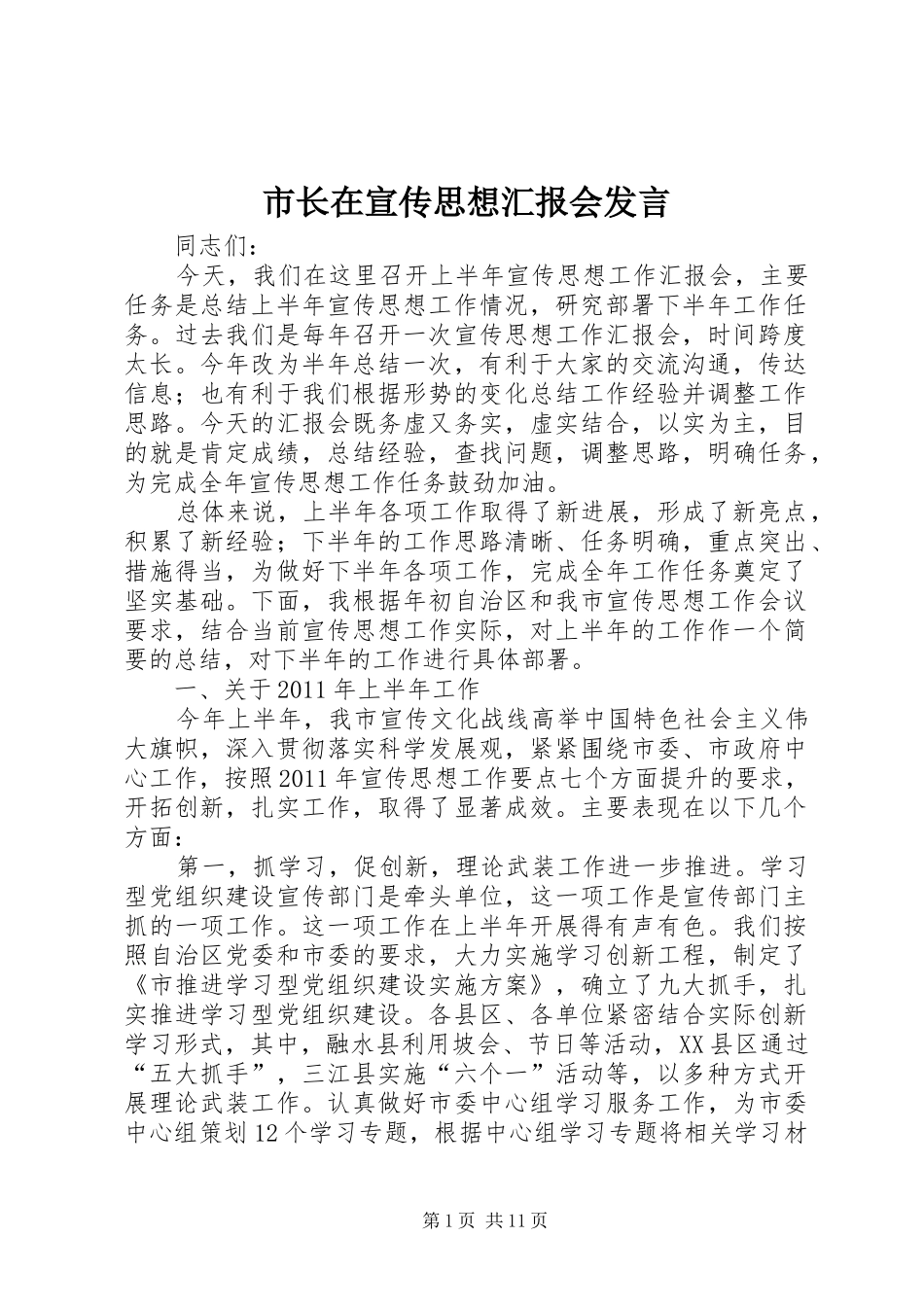 市长在宣传思想汇报会发言

同志们：

今天，我们在这里召开上半年宣传思想工作汇报会，主要任务是总结上半年宣传思想工作情况，研究部署下半年工作任务。过去我们是每年召开一次宣传思想工作汇报会，时间跨度太长。今年改为半年总结一次，有利于大家的交流沟通，传达信息；也有利于我们根据形势的变化总结工作经验并调整工作思路。今天的汇报会既务虚又务实，虚实结合，以实为主，目的就是肯定成绩，总结经验，查找问题，调整思路，明确任务，为完成全年宣传思想工作任务鼓劲加油。

总体来说，上半年各项工作取得了新进展，形成了新亮点，积累了新经验；下半年的工作思路清晰、任务明确，重点突出、措施得当，为做好下半年各项工作，完成全年工作任务奠定了坚实基础。下面，我根据年初自治区和我市宣传思想工作会议要求，结合当前宣传思想工作实际，对上半年的工作作一个简要的总结，对下半年的工作进行具体部署。

一、关于2011年上半年工作

今年上半年，我市宣传文化战线高举中国特色社会主义伟大旗帜，深入贯彻落实科学发展观，紧紧围绕市委、市政府中心工作，按照2011年宣传思想工作要点七个方面提升的要求，开拓创新，扎实工作，取得了显著成效。主要表现在以下几个方面：

第一，抓学习，促创新，理论武装工作进一步推进。学习型党组织建设宣传部门是牵头单位，这一项工作是宣传部门主抓的一项工作。这一项工作在上半年开展得有声有色。我们按照自治区党委和市委的要求，大力实施学习创新工程，制定了《市推进学习型党组织建设实施方案》，确立了九大抓手，扎实推进学习型党组织建设。各县区、各单位紧密结合实际创新学习形式，其中，融水县利用坡会、节日等活动，XX县区通过“五大抓手”，三江县实施“六个一”活动等，以多种方式开展理论武装工作。认真做好市委中心组学习服务工作，为市委中心组策划12个学习专题，根据中心组学习专题将相关学习材

第1页 共11页